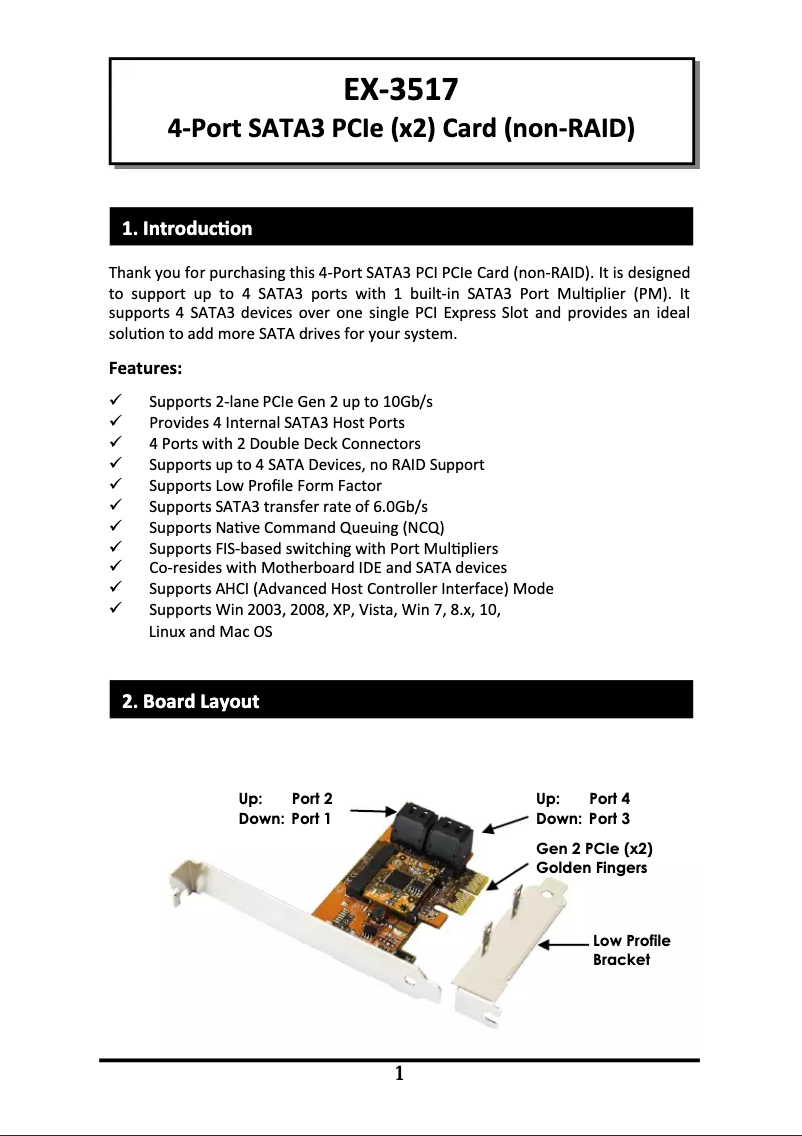 EX-3517
4-Port SATA3 PCIe (x2) Card (non-RAID)

1. Introduction

Thank you for purchasing this 4-Port SATA3 PCI PCIe Card (non-RAID). It is designed to support up to 4 SATA3 ports with 1 built-in SATA3 Port Multiplier (PM). It supports 4 SATA3 devices over one single PCI Express Slot and provides an ideal solution to add more SATA drives for your system.

Features:

✓ Supports 2-lane PCIe Gen 2 up to 10Gb/s
✓ Provides 4 Internal SATA3 Host Ports
✓ 4 Ports with 2 Double Deck Connectors
✓ Supports up to 4 SATA Devices, no RAID Support
✓ Supports Low Profile Form Factor
✓ Supports SATA3 transfer rate of 6.0Gb/s
✓ Supports Native Command Queuing (NCQ)
✓ Supports FIS-based switching with Port Multipliers
✓ Co-resides with Motherboard IDE and SATA devices
✓ Supports AHCI (Advanced Host Controller Interface) Mode
✓ Supports Win 2003, 2008, XP, Vista, Win 7, 8.x, 10, Linux and Mac OS

2. Board Layout

Up: Port 2
Down: Port 1

Up: Port 4
Down: Port 3

Gen 2 PCIe (x2)
Golden Fingers

Low Profile
Bracket

1